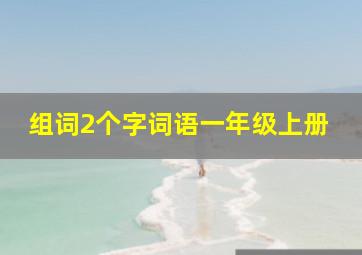 组词2个字词语一年级上册